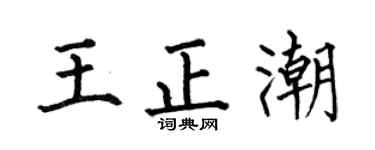 王正潮
词典网